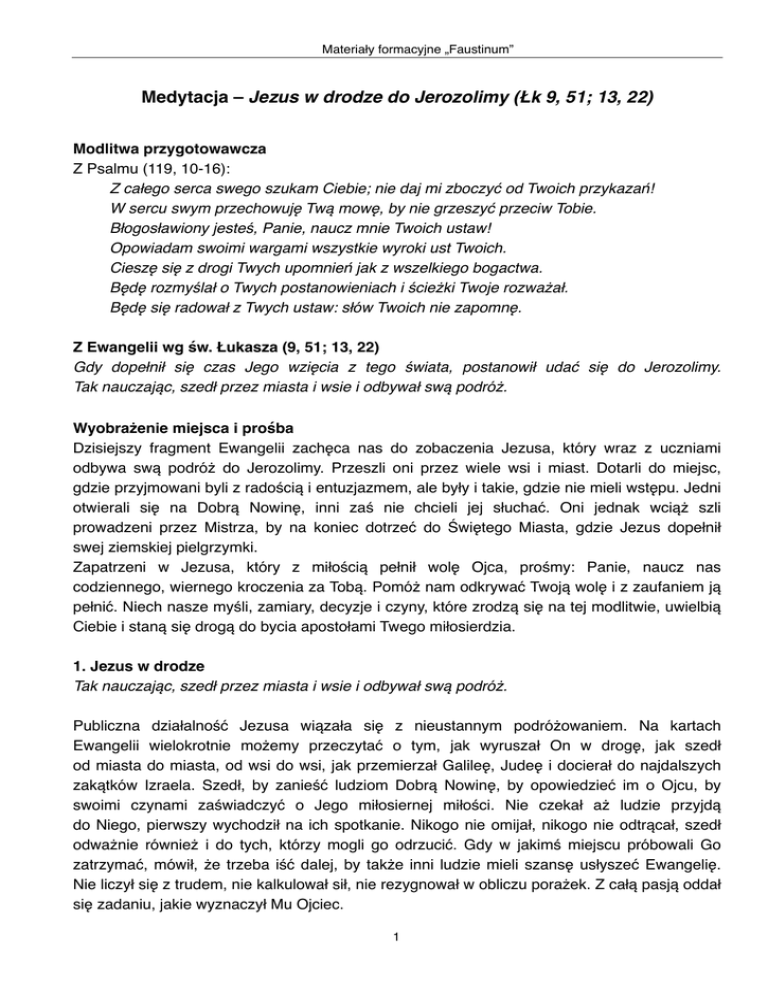 Materiały formacyjne „Faustinum”

Medytacja – Jezus w drodze do Jerozolimy (Łk 9, 51; 13, 22)

Modlitwa przygotowawcza
Z Psalmu (119, 10-16):
Z całego serca swego szukam Ciebie; nie daj mi zboczyć od Twoich przykazań!
W sercu swym przechowuję Twą mowę, by nie grzeszyć przeciw Tobie.
Błogosławiony jesteś, Panie, naucz mnie Twoich ustaw!
Opowiadam swoimi wargami wszystkie wyroki ust Twoich.
Cieszę się z drogi Twych upomnień jak z wszelkiego bogactwa.
Będę rozmyślał o Twych postanowieniach i ścieżki Twoje rozważał.
Będę się radował z Twych ustaw: słów Twoich nie zapomnę.

Z Ewangelii wg św. Łukasza (9, 51; 13, 22)
Gdy dopełnił się czas Jego wzięcia z tego świata, postanowił udać się do Jerozolimy. Tak nauczając, szedł przez miasta i wsie i odbywał swą podróż.

Wyobrażenie miejsca i prośba
Dzisiejszy fragment Ewangelii zachęca nas do zobaczenia Jezusa, który wraz z uczniami odbywa swą podróż do Jerozolimy. Przeszli oni przez wiele wsi i miast. Dotarli do miejsc, gdzie przyjmowani byli z radością i entuzjazmem, ale były i takie, gdzie nie mieli wstępu. Jedni otwierali się na Dobrą Nowinę, inni zaś nie chcieli jej słuchać. Oni jednak wciąż szli prowadzeni przez Mistrza, by na koniec dotrzeć do Świętego Miasta, gdzie Jezus dopełnił swej ziemskiej pielgrzymki.
Zapatrzeni w Jezusa, który z miłością pełnił wolę Ojca, prośmy: Panie, naucz nas codziennego, wiernego kroczenia za Tobą. Pomóż nam odkrywać Twoją wolę i z zaufaniem ją pełnić. Niech nasze myśli, zamiary, decyzje i czyny, które zrodzą się na tej modlitwie, uwielbią Ciebie i staną się drogą do bycia apostołami Twego miłosierdzia.

1. Jezus w drodze
Tak nauczając, szedł przez miasta i wsie i odbywał swą podróż.

Publiczna działalność Jezusa wiązała się z nieustannym podróżowaniem. Na kartach Ewangelii wielokrotnie możemy przeczytać o tym, jak wyruszał On w drogę, jak szedł od miasta do miasta, od wsi do wsi, jak przemierzał Galileę, Judeę i docierał do najdalszych zakątków Izraela. Szedł, by zanieść ludziom Dobrą Nowinę, by opowiedzieć im o Ojcu, by swoimi czynami zaświadczyć o Jego miłosiernej miłości. Nie czekał aż ludzie przyjdą do Niego, pierwszy wychodził na ich spotkanie. Nikogo nie omijał, nikogo nie odtrącał, szedł odważnie również i do tych, którzy mogli go odrzucić. Gdy w jakimś miejscu próbowali Go zatrzymać, mówił, że trzeba iść dalej, by także inni ludzie mieli szansę usłyszeć Ewangelię. Nie liczył się z trudem, nie kalkulował sił, nie rezygnował w obliczu porażek. Z całą pasją oddał się zadaniu, jakie wyznaczył Mu Ojciec.

1